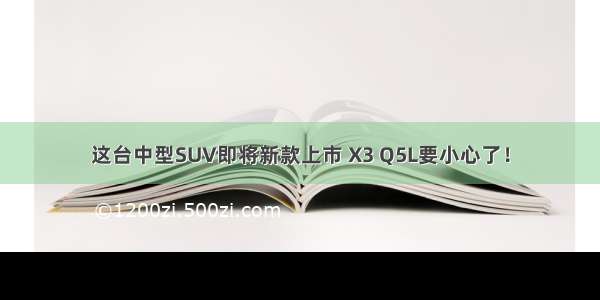 这台中型SUV即将新款上市 X3 Q5L要小心了！

©1200zi.500zi.com